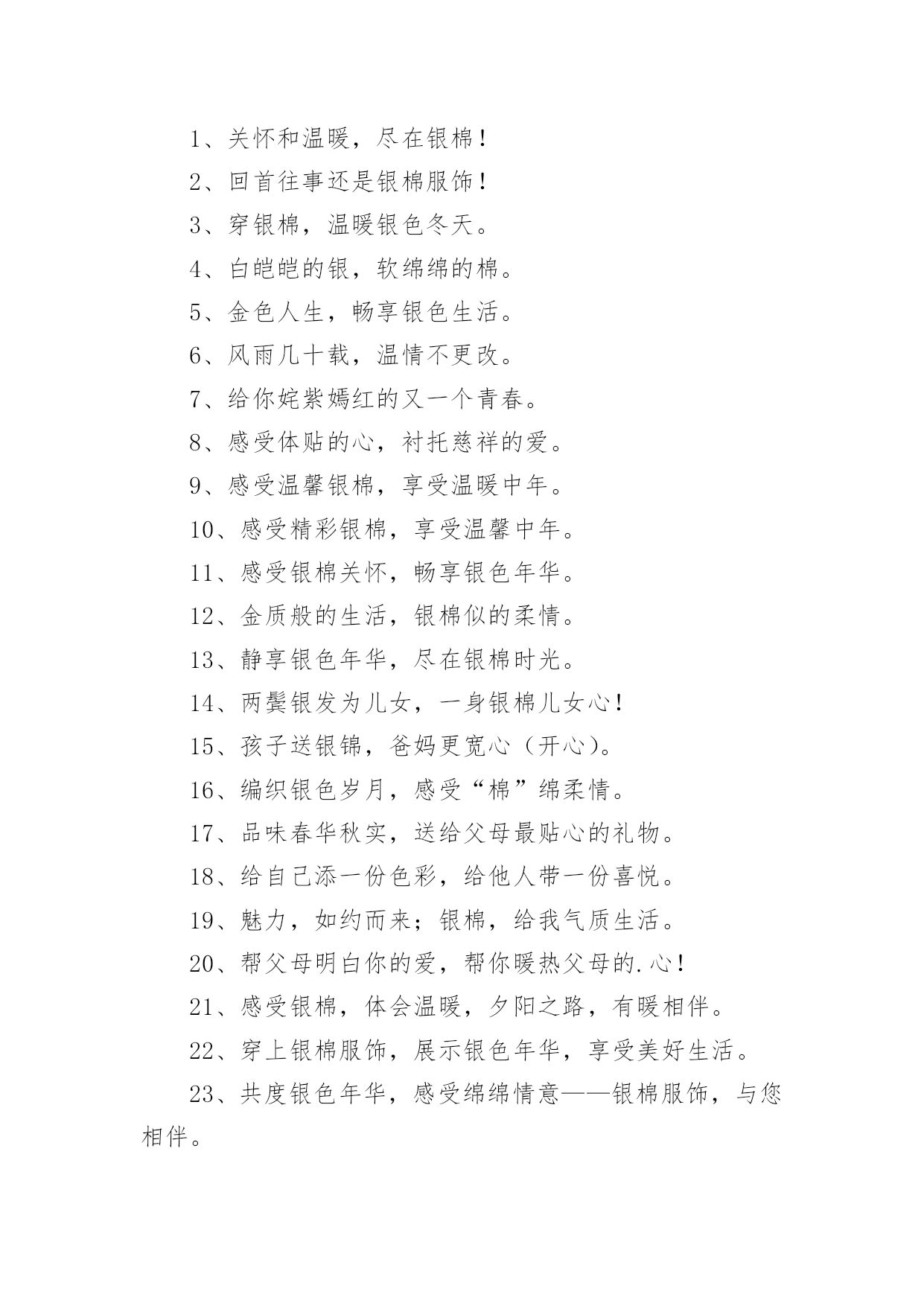 1、关怀和温暖，尽在银棉！

2、回首往事还是银棉服饰！

3、穿银棉，温暖银色冬天。

4、白皑皑的银，软绵绵的棉。

5、金色人生，畅享银色生活。

6、风雨几十载，温情不更改。

7、给你姹紫嫣红的又一个青春。

8、感受体贴的心，衬托慈祥的爱。

9、感受温馨银棉，享受温暖中年。

10、感受精彩银棉，享受温馨中年。

11、感受银棉关怀，畅享银色年华。

12、金质般的生活，银棉似的柔情。

13、静享银色年华，尽在银棉时光。

14、两鬓银发为儿女，一身银棉儿女心！

15、孩子送银锦，爸妈更宽心（开心）。

16、编织银色岁月，感受“棉”绵柔情。

17、品味春华秋实，送给父母最贴心的礼物。

18、给自己添一份色彩，给他人带一份喜悦。

19、魅力，如约而来；银棉，给我气质生活。

20、帮父母明白你的爱，帮你暖热父母的.心！

21、感受银棉，体会温暖，夕阳之路，有暖相伴。

22、穿上银棉服饰，展示银色年华，享受美好生活。

23、共度银色年华，感受绵绵情意——银棉服饰，与您相伴。